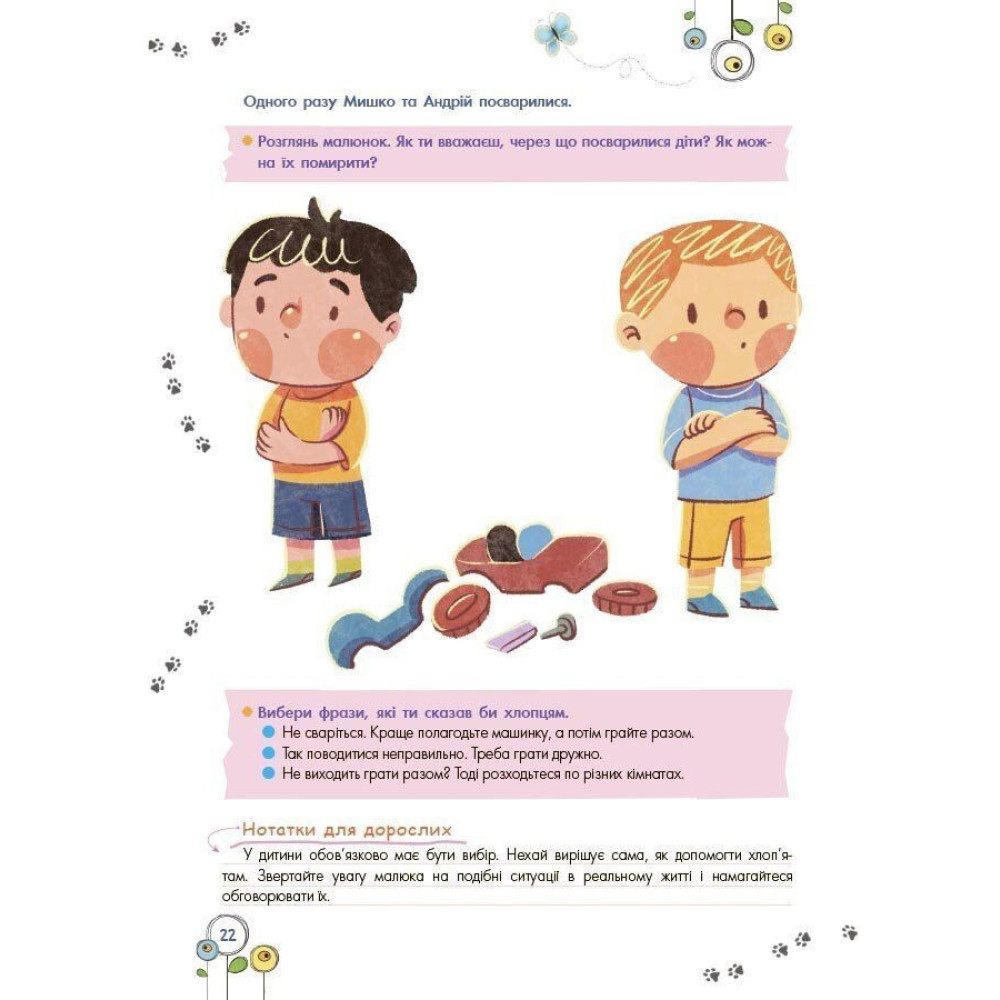 Одного разу Мишко та Андрій посварилися.

• Розглянь малюнок. Як ти вважаєш, через що посварилися діти? Як можна їх помирити?

• Вибери фрази, які ти сказав би хлопцям.
• Не сваріться. Краще полагодьте машинку, а потім грайте разом.
• Так поводитися неправильно. Треба грати дружно.
• Не виходить грати разом? Тоді розходьтеся по різних кімнатах.

Нотатки для дорослих

У дитини обов'язково має бути вибір. Нехай вирішує сама, як допомогти хлоп'ятам. Звертайте увагу малюка на подібні ситуації в реальному житті і намагайтеся обговорювати їх.

22